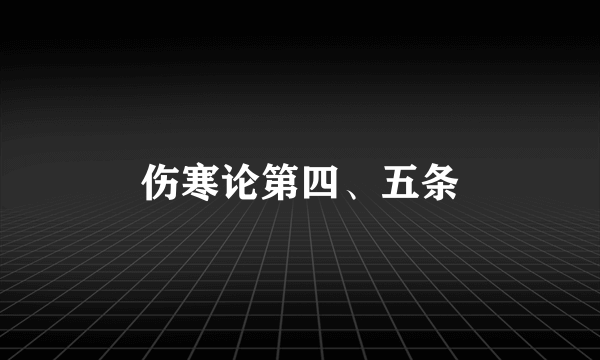 伤寒论第四、五条